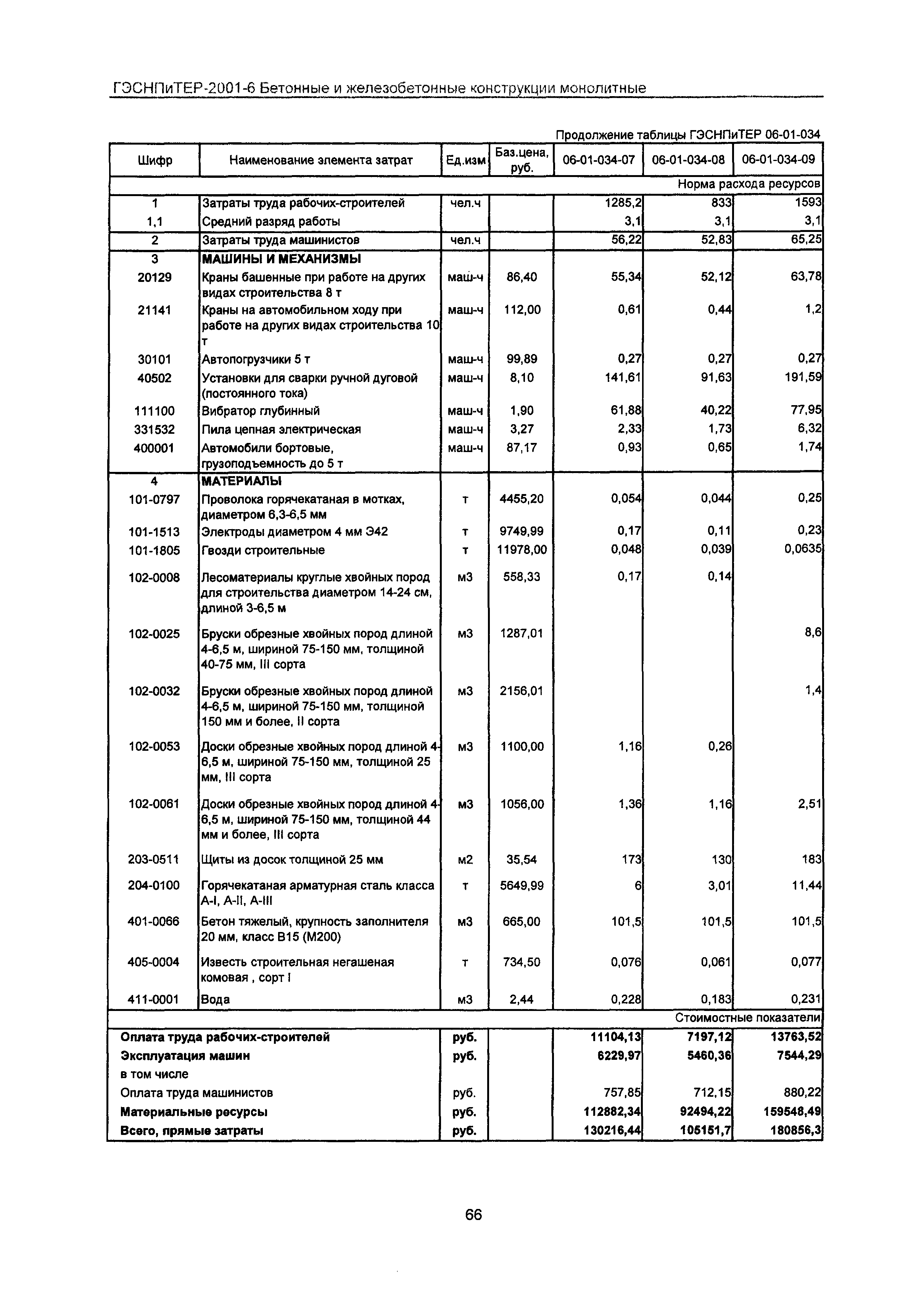 ГЭСНПиТЕР-2001-6 Бетонные и железобетонные конструкции монолитные

Продолжение таблицы ГЭСНПиТЕР 06-01-034

| Шифр | Наименование элемента затрат | Ед.изм | Баз.цена, руб. | 06-01-034-07 | 06-01-034-08 | 06-01-034-09 |
|---|---|---|---|---|---|---|
| | | | | | | Норма расхода ресурсов |
| 1 | Затраты труда рабочих-строителей | чел.ч | | 1285,2 | 833 | 1593 |
| 1,1 | Средний разряд работы | | | 3,1 | 3,1 | 3,1 |
| 2 | Затраты труда машинистов | чел.ч | | 56,22 | 52,83 | 65,25 |
| 3 | МАШИНЫ И МЕХАНИЗМЫ | | | | | |
| 20129 | Краны башенные при работе на других видах строительства 8 т | маш-ч | 86,40 | 55,34 | 52,12 | 63,78 |
| 21141 | Краны на автомобильном ходу при работе на других видах строительства 10 т | маш-ч | 112,00 | 0,61 | 0,44 | 1,2 |
| 30101 | Автопогрузчики 5 т | маш-ч | 99,89 | 0,27 | 0,27 | 0,27 |
| 40502 | Установки для сварки ручной дуговой (постоянного тока) | маш-ч | 8,10 | 141,61 | 91,63 | 191,59 |
| 111100 | Вибратор глубинный | маш-ч | 1,90 | 61,88 | 40,22 | 77,95 |
| 331532 | Пила цепная электрическая | маш-ч | 3,27 | 2,33 | 1,73 | 6,32 |
| 400001 | Автомобили бортовые, грузоподъемность до 5 т | маш-ч | 87,17 | 0,93 | 0,65 | 1,74 |
| 4 | МАТЕРИАЛЫ | | | | | |
| 101-0797 | Проволока горячекатаная в мотках, диаметром 6,3-6,5 мм | т | 4455,20 | 0,054 | 0,044 | 0,25 |
| 101-1513 | Электроды диаметром 4 мм Э42 | т | 9749,99 | 0,17 | 0,11 | 0,23 |
| 101-1805 | Гвозди строительные | т | 11978,00 | 0,048 | 0,039 | 0,0635 |
| 102-0008 | Лесоматериалы круглые хвойных пород для строительства диаметром 14-24 см, длиной 3-6,5 м | м3 | 558,33 | 0,17 | 0,14 | |
| 102-0025 | Бруски обрезные хвойных пород длиной 4-6,5 м, шириной 75-150 мм, толщиной 40-75 мм, III сорта | м3 | 1287,01 | | | 8,6 |
| 102-0032 | Бруски обрезные хвойных пород длиной 4-6,5 м, шириной 75-150 мм, толщиной 150 мм и более, II сорта | м3 | 2156,01 | | | 1,4 |
| 102-0053 | Доски обрезные хвойных пород длиной 4-6,5 м, шириной 75-150 мм, толщиной 25 мм, III сорта | м3 | 1100,00 | 1,16 | 0,26 | |
| 102-0061 | Доски обрезные хвойных пород длиной 4-6,5 м, шириной 75-150 мм, толщиной 44 мм и более, III сорта | м3 | 1056,00 | 1,36 | 1,16 | 2,51 |
| 203-0511 | Щиты из досок толщиной 25 мм | м2 | 35,54 | 173 | 130 | 183 |
| 204-0100 | Горячекатаная арматурная сталь класса А-I, А-II, А-III | т | 5649,99 | 6 | 3,01 | 11,44 |
| 401-0066 | Бетон тяжелый, крупность заполнителя 20 мм, класс В15 (М200) | м3 | 665,00 | 101,5 | 101,5 | 101,5 |
| 405-0004 | Известь строительная негашеная комовая , сорт I | т | 734,50 | 0,076 | 0,061 | 0,077 |
| 411-0001 | Вода | м3 | 2,44 | 0,228 | 0,183 | 0,231 |
| | | | | | | Стоимостные показатели |
| Оплата труда рабочих-строителей | | руб. | | 11104,13 | 7197,12 | 13763,52 |
| Эксплуатация машин | | руб. | | 6229,97 | 5460,36 | 7544,29 |
| в том числе | | | | | | |
| Оплата труда машинистов | | руб. | | 757,85 | 712,15 | 880,22 |
| Материальные ресурсы | | руб. | | 112882,34 | 92494,22 | 159548,49 |
| Всего, прямые затраты | | руб. | | 130216,44 | 105151,7 | 180856,3 |

66